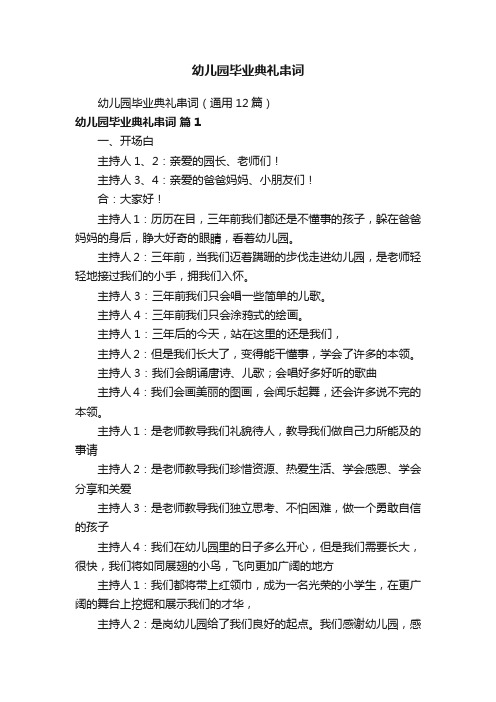 幼儿园毕业典礼串词

幼儿园毕业典礼串词（通用12篇）

幼儿园毕业典礼串词 篇1

一、开场白

主持人1、2：亲爱的园长、老师们！

主持人3、4：亲爱的爸爸妈妈、小朋友们！

合：大家好！

主持人1：历历在目，三年前我们都还是不懂事的孩子，躲在爸爸妈妈的身后，睁大好奇的眼睛，看着幼儿园。

主持人2：三年前，当我们迈着蹒跚的步伐走进幼儿园，是老师轻轻地接过我们的小手，拥我们入怀。

主持人3：三年前我们只会唱一些简单的儿歌。

主持人4：三年前我们只会涂鸦式的绘画。

主持人1：三年后的今天，站在这里的还是我们，

主持人2：但是我们长大了，变得能干懂事，学会了许多的本领。

主持人3：我们会朗诵唐诗、儿歌；会唱好多好听的歌曲

主持人4：我们会画美丽的图画，会闻乐起舞，还会许多说不完的本领。

主持人1：是老师教导我们礼貌待人，教导我们做自己力所能及的事请

主持人2：是老师教导我们珍惜资源、热爱生活、学会感恩、学会分享和关爱

主持人3：是老师教导我们独立思考、不怕困难，做一个勇敢自信的孩子

主持人4：我们在幼儿园里的日子多么开心，但是我们需要长大，很快，我们将如同展翅的小鸟，飞向更加广阔的地方

主持人1：我们都将带上红领巾，成为一名光荣的小学生，在更广阔的舞台上挖掘和展示我们的才华，

主持人2：是岗幼儿园给了我们良好的起点。我们感谢幼儿园，感